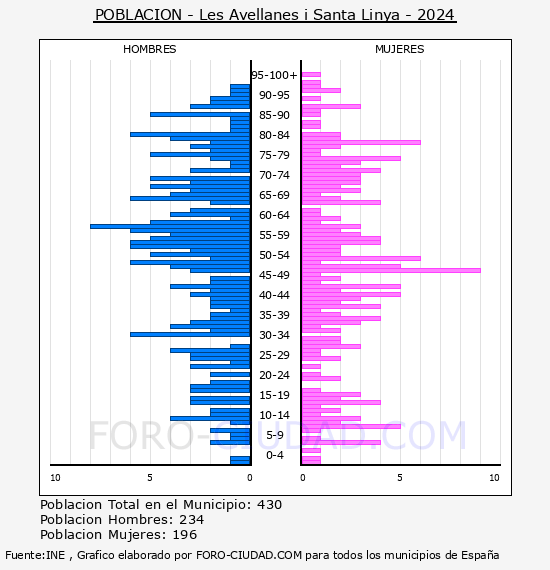 POBLACION - Les Avellanes i Santa Linya - 2024

HOMBRES

MUJERES

95-100+
90-95
85-90
80-84
75-79
70-74
65-69
60-64
55-59
50-54
45-49
40-44
35-39
30-34
25-29
20-24
15-19
10-14
5-9
0-4

10 5 0

0 5 10

FORO-CIUDAD.COM

Poblacion Total en el Municipio: 430
Poblacion Hombres: 234
Poblacion Mujeres: 196

Fuente:INE , Grafico elaborado por FORO-CIUDAD.COM para todos los municipios de España